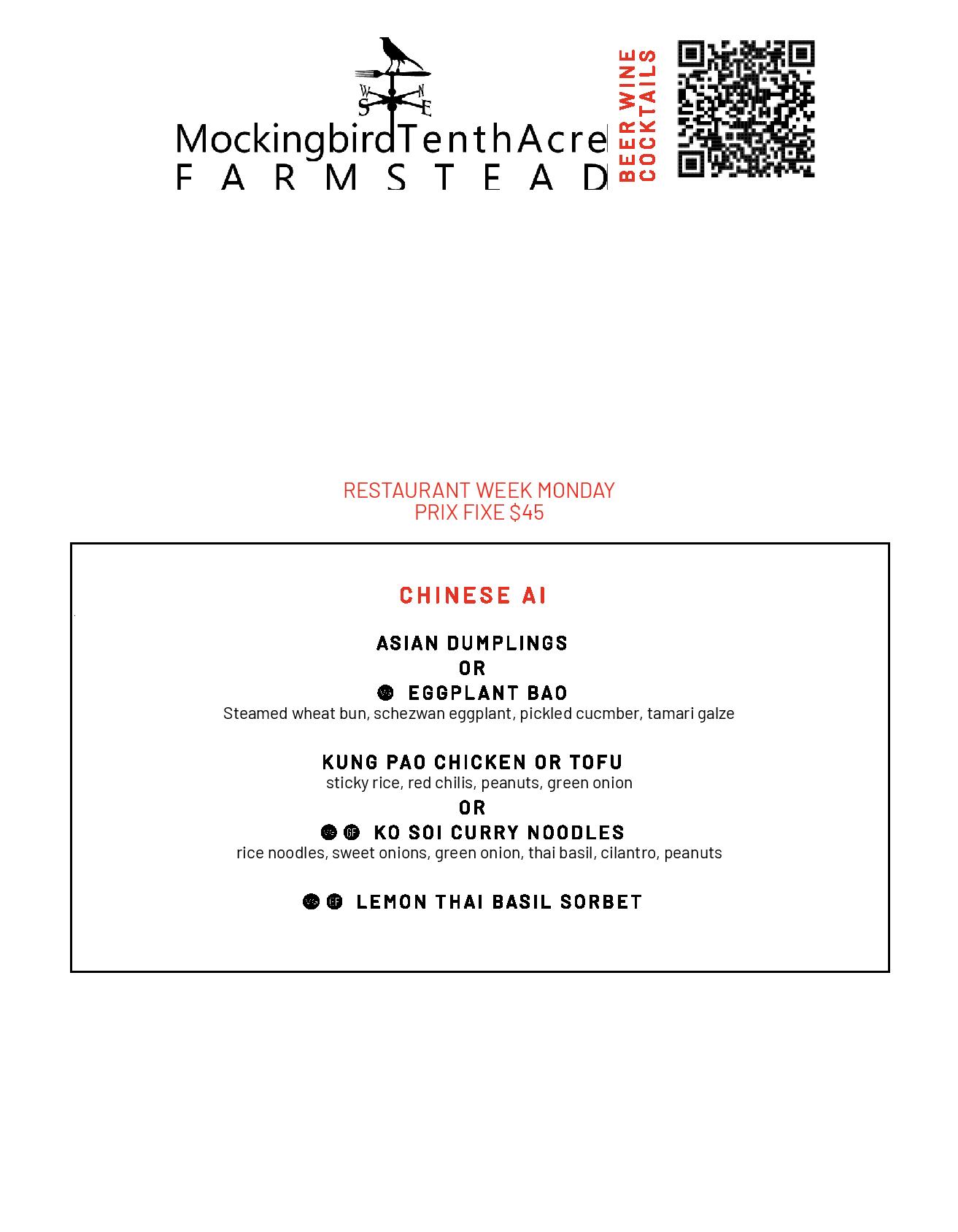 W N
S E

MockingbirdTenthAcre
FARMSTEAD

BEER WINE
COCKTAILS

RESTAURANT WEEK MONDAY
PRIX FIXE $45

CHINESE AI

ASIAN DUMPLINGS
OR
VG EGGPLANT BAO
Steamed wheat bun, schezwan eggplant, pickled cucmber, tamari galze

KUNG PAO CHICKEN OR TOFU
sticky rice, red chilis, peanuts, green onion
OR
VG GF KO SOI CURRY NOODLES
rice noodles, sweet onions, green onion, thai basil, cilantro, peanuts

VG GF LEMON THAI BASIL SORBET